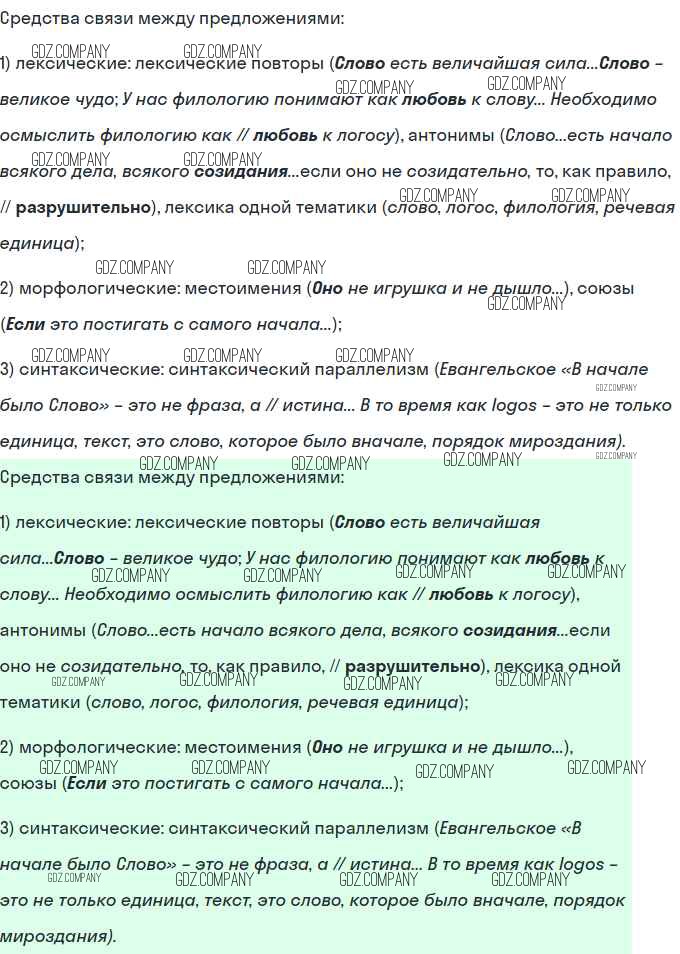 Средства связи между предложениями:

1) лексические: лексические повторы (Слово есть величайшая сила...Слово – великое чудо; У нас филологию понимают как любовь к слову... Необходимо осмыслить филологию как // любовь к логосу), антонимы (Слово...есть начало всякого дела, всякого созидания...если оно не созидательно, то, как правило, // разрушительно), лексика одной тематики (слово, логос, филология, речевая единица);

2) морфологические: местоимения (Оно не игрушка и не дышло...), союзы (Если это постигать с самого начала...);

3) синтаксические: синтаксический параллелизм (Евангельское «В начале было Слово» – это не фраза, а // истина... В то время как logos – это не только единица, текст, это слово, которое было вначале, порядок мироздания).

Средства связи между предложениями:

1) лексические: лексические повторы (Слово есть величайшая сила...Слово – великое чудо; У нас филологию понимают как любовь к слову... Необходимо осмыслить филологию как // любовь к логосу), антонимы (Слово...есть начало всякого дела, всякого созидания...если оно не созидательно, то, как правило, // разрушительно), лексика одной тематики (слово, логос, филология, речевая единица);

2) морфологические: местоимения (Оно не игрушка и не дышло...), союзы (Если это постигать с самого начала...);

3) синтаксические: синтаксический параллелизм (Евангельское «В начале было Слово» – это не фраза, а // истина... В то время как logos – это не только единица, текст, это слово, которое было вначале, порядок мироздания).

GDZ.COMPANY